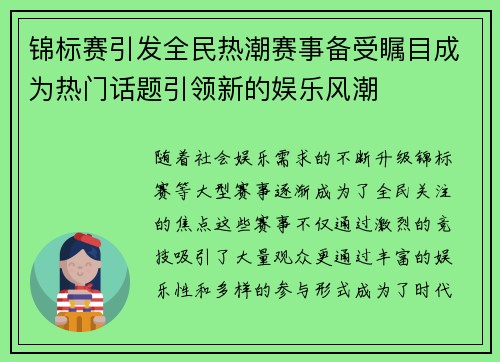 锦标赛引发全民热潮赛事备受瞩目成为热门话题引领新的娱乐风潮

随着社会娱乐需求的不断升级锦标赛等大型赛事逐渐成为了全民关注的焦点这些赛事不仅通过激烈的竞技吸引了大量观众更通过丰富的娱乐性和多样的参与形式成为了时代